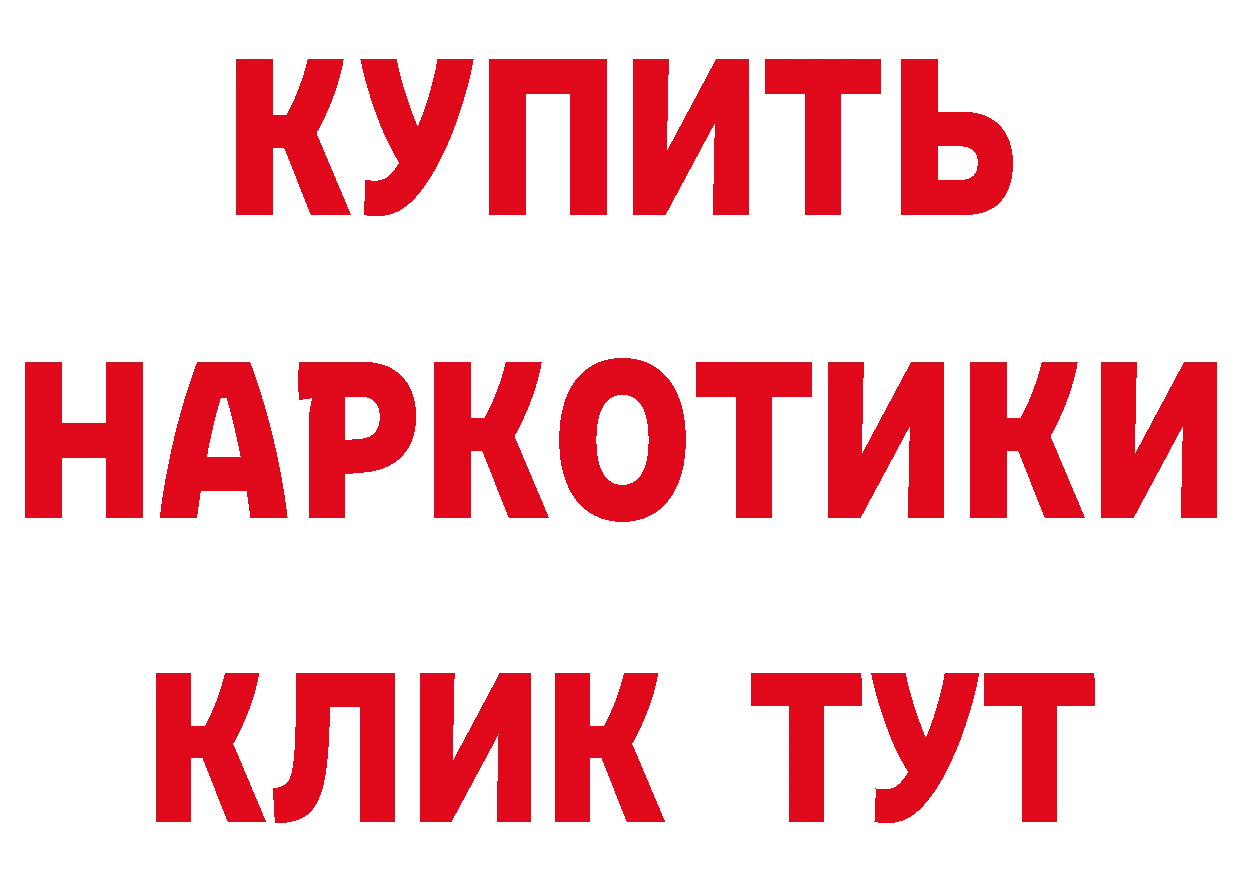 КУПИТЬ
НАРКОТИКИ
КЛИК ТУТ